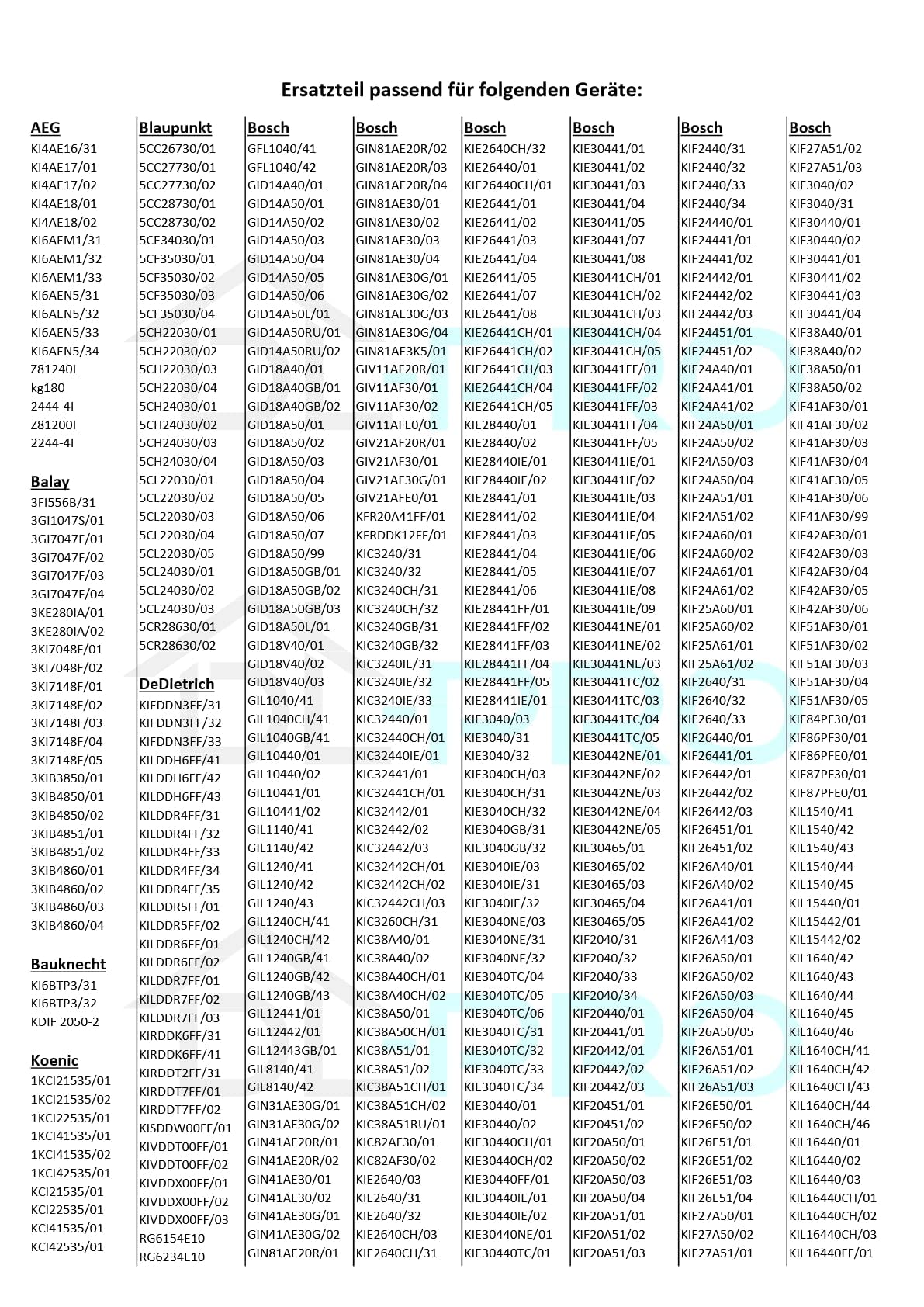 Ersatzteil passend für folgenden Geräte:

AEG
KI4AE16/31
KI4AE17/01
KI4AE17/02
KI4AE18/01
KI4AE18/02
KI6AEM1/31
KI6AEM1/32
KI6AEM1/33
KI6AEN5/31
KI6AEN5/32
KI6AEN5/33
KI6AEN5/34
Z81240I
kg180
2444-4I
Z81200I
2244-4I

Balay
3FI556B/31
3GI1047S/01
3GI7047F/01
3GI7047F/02
3GI7047F/03
3GI7047F/04
3KE280IA/01
3KE280IA/02
3KI7048F/01
3KI7048F/02
3KI7148F/01
3KI7148F/02
3KI7148F/03
3KI7148F/04
3KI7148F/05
3KIB3850/01
3KIB4850/01
3KIB4850/02
3KIB4851/01
3KIB4851/02
3KIB4860/01
3KIB4860/02
3KIB4860/03
3KIB4860/04

Bauknecht
KI6BTP3/31
KI6BTP3/32
KDIF 2050-2

Koenic
1KCI21535/01
1KCI21535/02
1KCI22535/01
1KCI41535/01
1KCI41535/02
1KCI42535/01
KCI21535/01
KCI22535/01
KCI41535/01
KCI42535/01

Blaupunkt
5CC26730/01
5CC27730/01
5CC27730/02
5CC28730/01
5CC28730/02
5CE34030/01
5CF35030/01
5CF35030/02
5CF35030/03
5CF35030/04
5CH22030/01
5CH22030/02
5CH22030/03
5CH22030/04
5CH24030/01
5CH24030/02
5CH24030/03
5CH24030/04
5CL22030/01
5CL22030/02
5CL22030/03
5CL22030/04
5CL22030/05
5CL24030/01
5CL24030/02
5CL24030/03
5CR28630/01
5CR28630/02

DeDietrich
KIFDDN3FF/31
KIFDDN3FF/32
KIFDDN3FF/33
KILDDH6FF/41
KILDDH6FF/42
KILDDH6FF/43
KILDDR4FF/31
KILDDR4FF/32
KILDDR4FF/33
KILDDR4FF/34
KILDDR4FF/35
KILDDR5FF/01
KILDDR5FF/02
KILDDR6FF/01
KILDDR6FF/02
KILDDR7FF/01
KILDDR7FF/02
KILDDR7FF/03
KIRDDK6FF/31
KIRDDK6FF/41
KIRDDT2FF/31
KIRDDT7FF/01
KIRDDT7FF/02
KISDDW00FF/01
KIVDDT00FF/01
KIVDDT00FF/02
KIVDDX00FF/01
KIVDDX00FF/02
KIVDDX00FF/03
RG6154E10
RG6234E10

Bosch
GFL1040/41
GFL1040/42
GID14A40/01
GID14A50/01
GID14A50/02
GID14A50/03
GID14A50/04
GID14A50/05
GID14A50/06
GID14A50L/01
GID14A50RU/01
GID14A50RU/02
GID18A40/01
GID18A40GB/01
GID18A40GB/02
GID18A50/01
GID18A50/02
GID18A50/03
GID18A50/04
GID18A50/05
GID18A50/06
GID18A50/07
GID18A50/99
GID18A50GB/01
GID18A50GB/02
GID18A50GB/03
GID18A50L/01
GID18V40/01
GID18V40/02
GID18V40/03
GIL1040/41
GIL1040CH/41
GIL1040GB/41
GIL10440/01
GIL10440/02
GIL10441/01
GIL10441/02
GIL1140/41
GIL1140/42
GIL1240/41
GIL1240/42
GIL1240/43
GIL1240CH/41
GIL1240CH/42
GIL1240GB/41
GIL1240GB/42
GIL1240GB/43
GIL12441/01
GIL12442/01
GIL12443GB/01
GIL8140/41
GIL8140/42
GIN31AE30G/01
GIN31AE30G/02
GIN41AE20R/01
GIN41AE20R/02
GIN41AE30/01
GIN41AE30/02
GIN41AE30G/01
GIN41AE30G/02
GIN81AE20R/01

Bosch
GIN81AE20R/02
GIN81AE20R/03
GIN81AE20R/04
GIN81AE30/01
GIN81AE30/02
GIN81AE30/03
GIN81AE30/04
GIN81AE30G/01
GIN81AE30G/02
GIN81AE30G/03
GIN81AE30G/04
GIN81AE3K5/01
GIV11AF20R/01
GIV11AF30/01
GIV11AF30/02
GIV11AFE0/01
GIV21AF20R/01
GIV21AF30/01
GIV21AF30G/01
GIV21AFE0/01
KFR20A41FF/01
KFRDDK12FF/01
KIC3240/31
KIC3240/32
KIC3240CH/31
KIC3240CH/32
KIC3240GB/31
KIC3240GB/32
KIC3240IE/31
KIC3240IE/32
KIC3240IE/33
KIC32440/01
KIC32440CH/01
KIC32440IE/01
KIC32441/01
KIC32441CH/01
KIC32442/01
KIC32442/02
KIC32442/03
KIC32442CH/01
KIC32442CH/02
KIC32442CH/03
KIC3260CH/31
KIC38A40/01
KIC38A40/02
KIC38A40CH/01
KIC38A40CH/02
KIC38A50/01
KIC38A50CH/01
KIC38A51/01
KIC38A51/02
KIC38A51CH/01
KIC38A51CH/02
KIC38A51RU/01
KIC82AF30/01
KIC82AF30/02
KIE2640/03
KIE2640/31
KIE2640/32
KIE2640CH/03
KIE2640CH/31

Bosch
KIE2640CH/32
KIE26440/01
KIE26440CH/01
KIE26441/01
KIE26441/02
KIE26441/03
KIE26441/04
KIE26441/05
KIE26441/07
KIE26441/08
KIE26441CH/01
KIE26441CH/02
KIE26441CH/03
KIE26441CH/04
KIE26441CH/05
KIE28440/01
KIE28440/02
KIE28440IE/01
KIE28440IE/02
KIE28441/01
KIE28441/02
KIE28441/03
KIE28441/04
KIE28441/05
KIE28441/06
KIE28441FF/01
KIE28441FF/02
KIE28441FF/03
KIE28441FF/04
KIE28441FF/05
KIE28441IE/01
KIE3040/03
KIE3040/31
KIE3040/32
KIE3040CH/03
KIE3040CH/31
KIE3040CH/32
KIE3040GB/31
KIE3040GB/32
KIE3040IE/03
KIE3040IE/31
KIE3040IE/32
KIE3040NE/03
KIE3040NE/31
KIE3040NE/32
KIE3040TC/04
KIE3040TC/05
KIE3040TC/06
KIE3040TC/31
KIE3040TC/32
KIE3040TC/33
KIE3040TC/34
KIE30440/01
KIE30440/02
KIE30440CH/01
KIE30440CH/02
KIE30440FF/01
KIE30440IE/01
KIE30440IE/02
KIE30440NE/01
KIE30440TC/01

Bosch
KIE30441/01
KIE30441/02
KIE30441/03
KIE30441/04
KIE30441/05
KIE30441/07
KIE30441/08
KIE30441CH/01
KIE30441CH/02
KIE30441CH/03
KIE30441CH/04
KIE30441CH/05
KIE30441FF/01
KIE30441FF/02
KIE30441FF/03
KIE30441FF/04
KIE30441FF/05
KIE30441IE/01
KIE30441IE/02
KIE30441IE/03
KIE30441IE/04
KIE30441IE/05
KIE30441IE/06
KIE30441IE/07
KIE30441IE/08
KIE30441IE/09
KIE30441NE/01
KIE30441NE/02
KIE30441NE/03
KIE30441TC/02
KIE30441TC/03
KIE30441TC/04
KIE30441TC/05
KIE30442NE/01
KIE30442NE/02
KIE30442NE/03
KIE30442NE/04
KIE30442NE/05
KIE30465/01
KIE30465/02
KIE30465/03
KIE30465/04
KIE30465/05
KIF2040/31
KIF2040/32
KIF2040/33
KIF2040/34
KIF20440/01
KIF20441/01
KIF20442/01
KIF20442/02
KIF20442/03
KIF20451/01
KIF20451/02
KIF20A50/01
KIF20A50/02
KIF20A50/03
KIF20A50/04
KIF20A51/01
KIF20A51/02
KIF20A51/03

Bosch
KIF2440/31
KIF2440/32
KIF2440/33
KIF2440/34
KIF24440/01
KIF24441/01
KIF24441/02
KIF24442/01
KIF24442/02
KIF24442/03
KIF24451/01
KIF24451/02
KIF24A40/01
KIF24A41/01
KIF24A41/02
KIF24A50/01
KIF24A50/02
KIF24A50/03
KIF24A50/04
KIF24A51/01
KIF24A51/02
KIF24A60/01
KIF24A60/02
KIF24A61/01
KIF24A61/02
KIF25A60/01
KIF25A60/02
KIF25A61/01
KIF25A61/02
KIF2640/31
KIF2640/32
KIF2640/33
KIF26440/01
KIF26441/01
KIF26442/01
KIF26442/02
KIF26442/03
KIF26451/01
KIF26451/02
KIF26A40/01
KIF26A40/02
KIF26A41/01
KIF26A41/02
KIF26A41/03
KIF26A50/01
KIF26A50/02
KIF26A50/03
KIF26A50/04
KIF26A50/05
KIF26A51/01
KIF26A51/02
KIF26A51/03
KIF26E50/01
KIF26E50/02
KIF26E51/01
KIF26E51/02
KIF26E51/03
KIF26E51/04
KIF27A50/01
KIF27A50/02
KIF27A51/01

Bosch
KIF27A51/02
KIF27A51/03
KIF3040/02
KIF3040/31
KIF30440/01
KIF30440/02
KIF30441/01
KIF30441/02
KIF30441/03
KIF30441/04
KIF38A40/01
KIF38A40/02
KIF38A50/01
KIF38A50/02
KIF41AF30/01
KIF41AF30/02
KIF41AF30/03
KIF41AF30/04
KIF41AF30/05
KIF41AF30/06
KIF41AF30/99
KIF42AF30/01
KIF42AF30/03
KIF42AF30/04
KIF42AF30/05
KIF42AF30/06
KIF51AF30/01
KIF51AF30/02
KIF51AF30/03
KIF51AF30/04
KIF51AF30/05
KIF84PF30/01
KIF86PF30/01
KIF86PFE0/01
KIF87PF30/01
KIF87PFE0/01
KIL1540/41
KIL1540/42
KIL1540/43
KIL1540/44
KIL1540/45
KIL15440/01
KIL15442/01
KIL15442/02
KIL1640/42
KIL1640/43
KIL1640/44
KIL1640/45
KIL1640/46
KIL1640CH/41
KIL1640CH/42
KIL1640CH/43
KIL1640CH/44
KIL1640CH/46
KIL16440/01
KIL16440/02
KIL16440/03
KIL16440CH/01
KIL16440CH/02
KIL16440CH/03
KIL16440FF/01